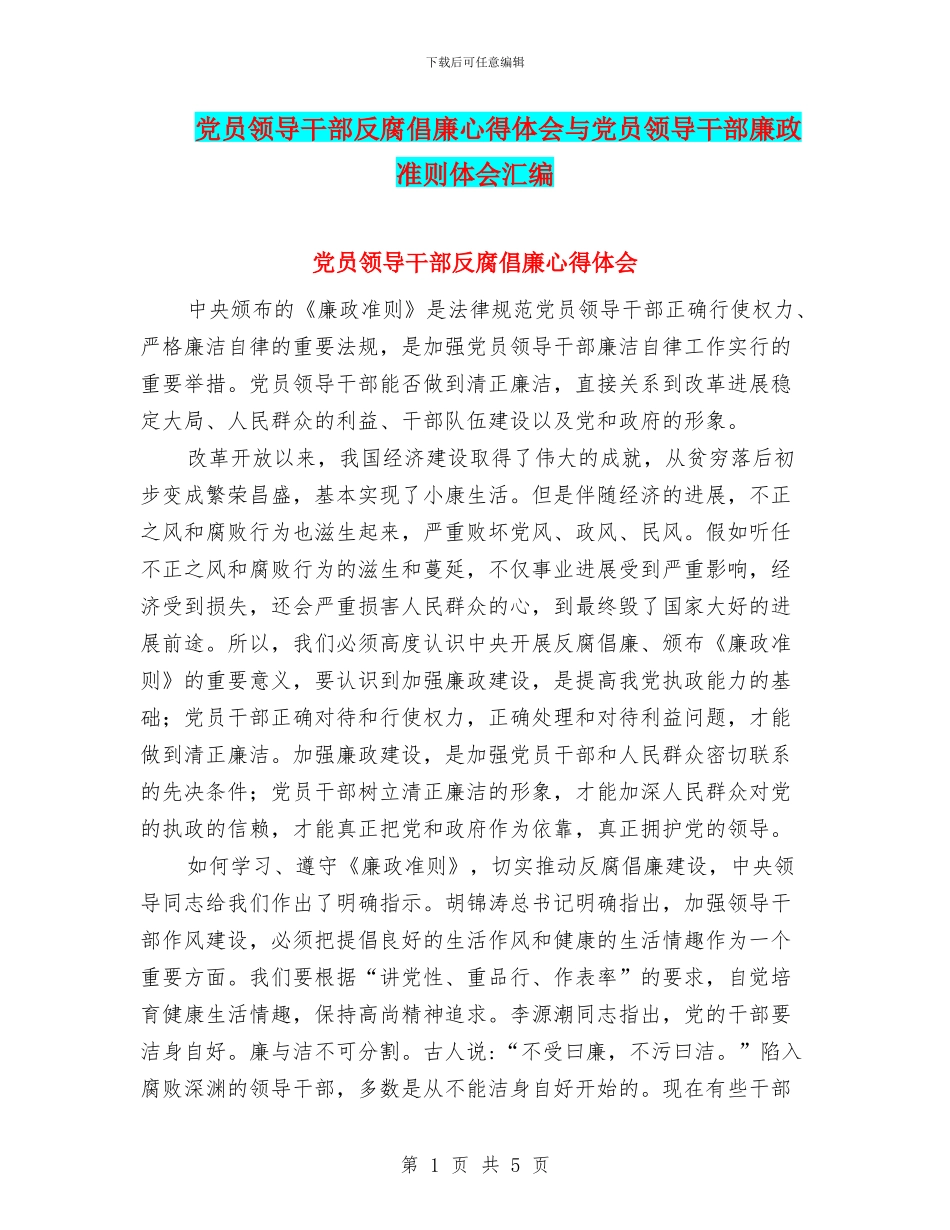 下载后可任意编辑

党员领导干部反腐倡廉心得体会与党员领导干部廉政准则体会汇编

党员领导干部反腐倡廉心得体会

中央颁布的《廉政准则》是法律规范党员领导干部正确行使权力、严格廉洁自律的重要法规，是加强党员领导干部廉洁自律工作实行的重要举措。党员领导干部能否做到清正廉洁，直接关系到改革进展稳定大局、人民群众的利益、干部队伍建设以及党和政府的形象。

改革开放以来，我国经济建设取得了伟大的成就，从贫穷落后初步变成繁荣昌盛，基本实现了小康生活。但是伴随经济的进展，不正之风和腐败行为也滋生起来，严重败坏党风、政风、民风。假如听任不正之风和腐败行为的滋生和蔓延，不仅事业进展受到严重影响，经济受到损失，还会严重损害人民群众的心，到最终毁了国家大好的进展前途。所以，我们必须高度认识中央开展反腐倡廉、颁布《廉政准则》的重要意义，要认识到加强廉政建设，是提高我党执政能力的基础；党员干部正确对待和行使权力，正确处理和对待利益问题，才能做到清正廉洁。加强廉政建设，是加强党员干部和人民群众密切联系的先决条件；党员干部树立清正廉洁的形象，才能加深人民群众对党的执政的信赖，才能真正把党和政府作为依靠，真正拥护党的领导。

如何学习、遵守《廉政准则》，切实推动反腐倡廉建设，中央领导同志给我们作出了明确指示。胡锦涛总书记明确指出，加强领导干部作风建设，必须把提倡良好的生活作风和健康的生活情趣作为一个重要方面。我们要根据“讲党性、重品行、作表率”的要求，自觉培育健康生活情趣，保持高尚精神追求。李源潮同志指出，党的干部要洁身自好。廉与洁不可分割。古人说:“不受曰廉，不污曰洁。”陷入腐败深渊的领导干部，多数是从不能洁身自好开始的。现在有些干部

第 1 页 共 5 页